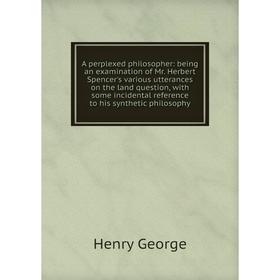 A perplexed philosopher: being an examination of Mr. Herbert Spencer's various utterances on the land question, with some incidental reference to his synthetic philosophy

Henry George